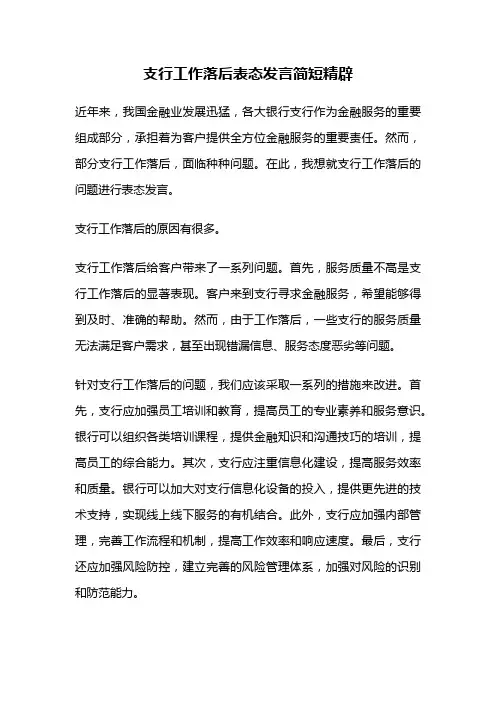 支行工作落后表态发言简短精辟

近年来，我国金融业发展迅猛，各大银行支行作为金融服务的重要组成部分，承担着为客户提供全方位金融服务的重要责任。然而，部分支行工作落后，面临种种问题。在此，我想就支行工作落后的问题进行表态发言。

支行工作落后的原因有很多。

支行工作落后给客户带来了一系列问题。首先，服务质量不高是支行工作落后的显著表现。客户来到支行寻求金融服务，希望能够得到及时、准确的帮助。然而，由于工作落后，一些支行的服务质量无法满足客户需求，甚至出现错漏信息、服务态度恶劣等问题。

针对支行工作落后的问题，我们应该采取一系列的措施来改进。首先，支行应加强员工培训和教育，提高员工的专业素养和服务意识。银行可以组织各类培训课程，提供金融知识和沟通技巧的培训，提高员工的综合能力。其次，支行应注重信息化建设，提高服务效率和质量。银行可以加大对支行信息化设备的投入，提供更先进的技术支持，实现线上线下服务的有机结合。此外，支行应加强内部管理，完善工作流程和机制，提高工作效率和响应速度。最后，支行还应加强风险防控，建立完善的风险管理体系，加强对风险的识别和防范能力。